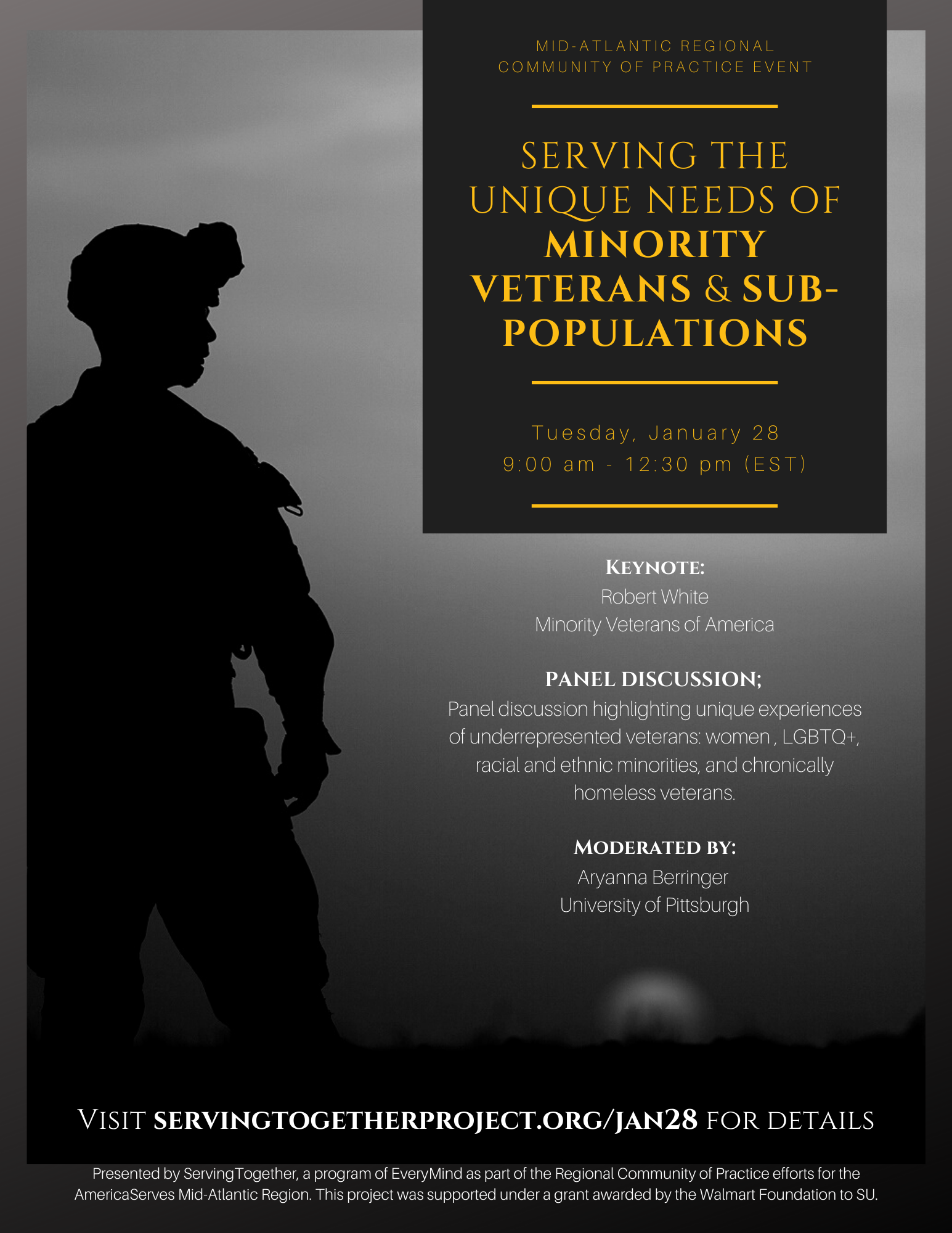 MID-ATLANTIC REGIONAL
COMMUNITY OF PRACTICE EVENT

SERVING THE UNIQUE NEEDS OF MINORITY VETERANS & SUB-POPULATIONS

Tuesday, January 28
9:00 am - 12:30 pm (EST)

KEYNOTE:
Robert White
Minority Veterans of America

PANEL DISCUSSION;
Panel discussion highlighting unique experiences of underrepresented veterans: women , LGBTQ+, racial and ethnic minorities, and chronically homeless veterans.

MODERATED BY:
Aryanna Berringer
University of Pittsburgh

VISIT SERVINGTOGETHERPROJECT.ORG/JAN28 FOR DETAILS

Presented by ServingTogether, a program of EveryMind as part of the Regional Community of Practice efforts for the AmericaServes Mid-Atlantic Region. This project was supported under a grant awarded by the Walmart Foundation to SU.